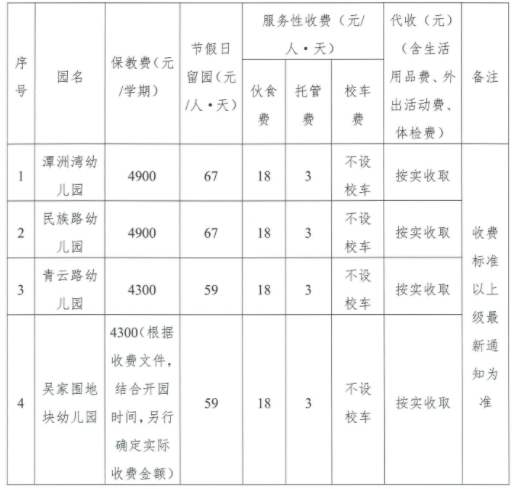 | 序号 | 园名 | 保教费(元/学期) | 节假日留园(元/人·天) | 服务性收费(元/人·天) 伙食费 | 服务性收费(元/人·天) 托管费 | 服务性收费(元/人·天) 校车费 | 代收(元)(含生活用品费、外出活动费、体检费) | 备注 |
|---|---|---|---|---|---|---|---|---|
| 1 | 潭洲湾幼儿园 | 4900 | 67 | 18 | 3 | 不设校车 | 按实收取 | 收费标准以上级最新通知为准 |
| 2 | 民族路幼儿园 | 4900 | 67 | 18 | 3 | 不设校车 | 按实收取 | |
| 3 | 青云路幼儿园 | 4300 | 59 | 18 | 3 | 不设校车 | 按实收取 | |
| 4 | 吴家围地块幼儿园 | 4300(根据收费文件,结合开园时间,另行确定实际收费金额) | 59 | 18 | 3 | 不设校车 | 按实收取 | |